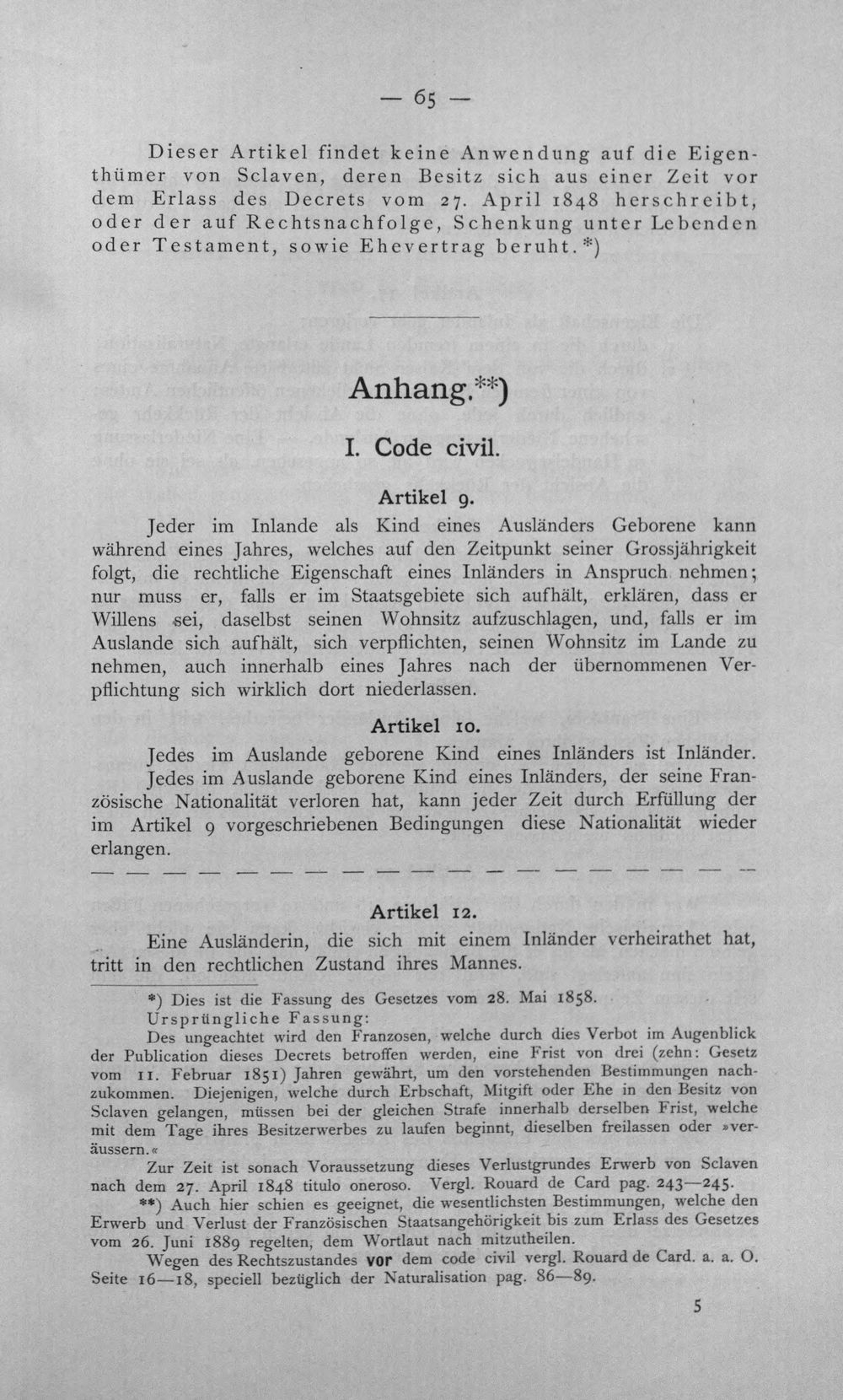 — 65 —

Dieser Artikel findet keine Anwendung auf die Eigenthümer von Sclaven, deren Besitz sich aus einer Zeit vor dem Erlass des Decrets vom 27. April 1848 herschreibt, oder der auf Rechtsnachfolge, Schenkung unter Lebenden oder Testament, sowie Ehevertrag beruht.*)

Anhang.**)

I. Code civil.

Artikel 9.

Jeder im Inlande als Kind eines Ausländers Geborene kann während eines Jahres, welches auf den Zeitpunkt seiner Grossjährigkeit folgt, die rechtliche Eigenschaft eines Inländers in Anspruch nehmen; nur muss er, falls er im Staatsgebiete sich aufhält, erklären, dass er Willens sei, daselbst seinen Wohnsitz aufzuschlagen, und, falls er im Auslande sich aufhält, sich verpflichten, seinen Wohnsitz im Lande zu nehmen, auch innerhalb eines Jahres nach der übernommenen Verpflichtung sich wirklich dort niederlassen.

Artikel 10.

Jedes im Auslande geborene Kind eines Inländers ist Inländer.

Jedes im Auslande geborene Kind eines Inländers, der seine Französische Nationalität verloren hat, kann jeder Zeit durch Erfüllung der im Artikel 9 vorgeschriebenen Bedingungen diese Nationalität wieder erlangen.

— — — — — — — — — — — — — — — — — — — —

Artikel 12.

Eine Ausländerin, die sich mit einem Inländer verheirathet hat, tritt in den rechtlichen Zustand ihres Mannes.

*) Dies ist die Fassung des Gesetzes vom 28. Mai 1858.

Ursprüngliche Fassung:

Des ungeachtet wird den Franzosen, welche durch dies Verbot im Augenblick der Publication dieses Decrets betroffen werden, eine Frist von drei (zehn: Gesetz vom 11. Februar 1851) Jahren gewährt, um den vorstehenden Bestimmungen nachzukommen. Diejenigen, welche durch Erbschaft, Mitgift oder Ehe in den Besitz von Sclaven gelangen, müssen bei der gleichen Strafe innerhalb derselben Frist, welche mit dem Tage ihres Besitzerwerbes zu laufen beginnt, dieselben freilassen oder »veräussern.«

Zur Zeit ist sonach Voraussetzung dieses Verlustgrundes Erwerb von Sclaven nach dem 27. April 1848 titulo oneroso. Vergl. Rouard de Card pag. 243—245.

**) Auch hier schien es geeignet, die wesentlichsten Bestimmungen, welche den Erwerb und Verlust der Französischen Staatsangehörigkeit bis zum Erlass des Gesetzes vom 26. Juni 1889 regelten, dem Wortlaut nach mitzutheilen.

Wegen des Rechtszustandes vor dem code civil vergl. Rouard de Card. a. a. O. Seite 16—18, speciell bezüglich der Naturalisation pag. 86—89.

5